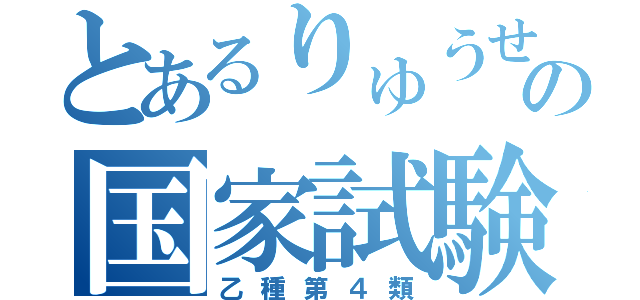 とあるりゅうせの
国家試験
乙種第４類